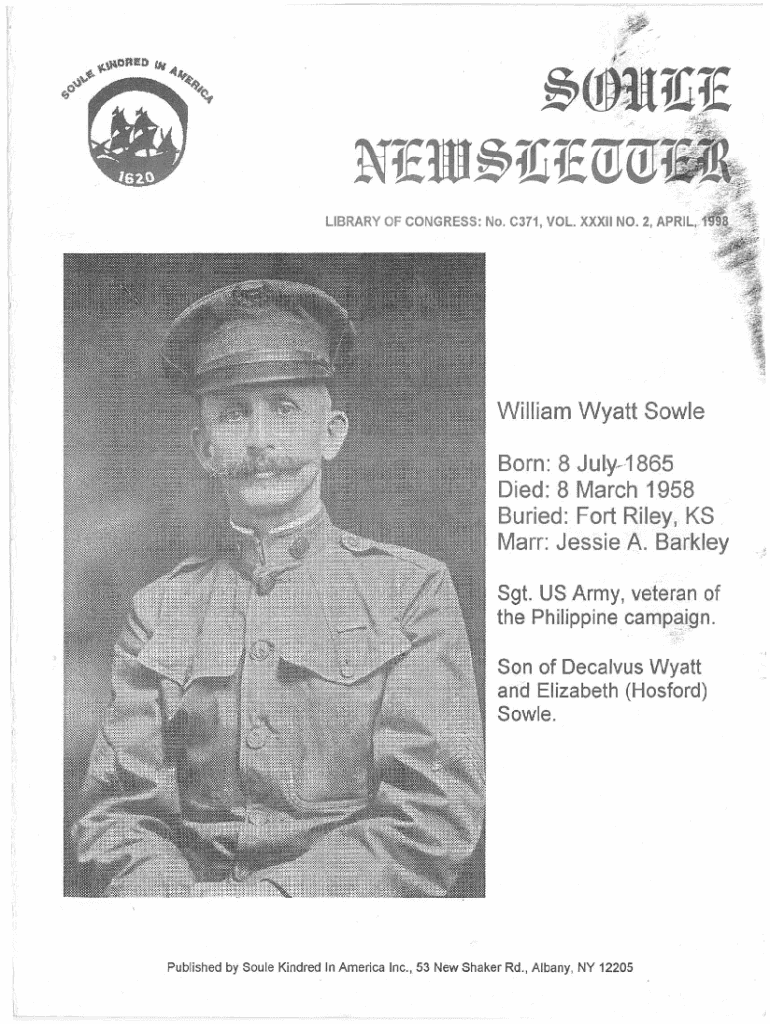 SOULE KINDRED IN AMERICA
1620

SOULE NEWSLETTER

LIBRARY OF CONGRESS: No. C371, VOL. XXXII NO. 2, APRIL, 1998

William Wyatt Sowle

Born: 8 July 1865
Died: 8 March 1958
Buried: Fort Riley, KS
Marr: Jessie A. Barkley

Sgt. US Army, veteran of the Philippine campaign.

Son of Decalvus Wyatt and Elizabeth (Hosford) Sowle.

Published by Soule Kindred In America Inc., 53 New Shaker Rd., Albany, NY 12205